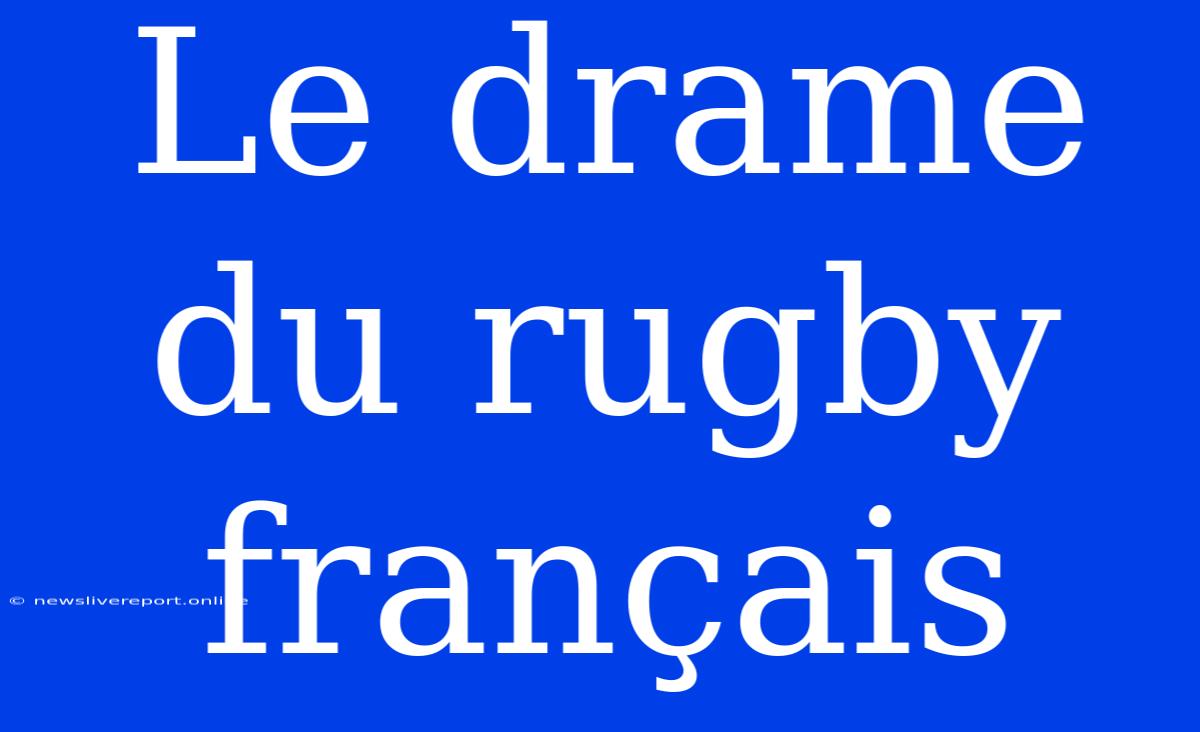 Le drame du rugby français

© newslivereport.online